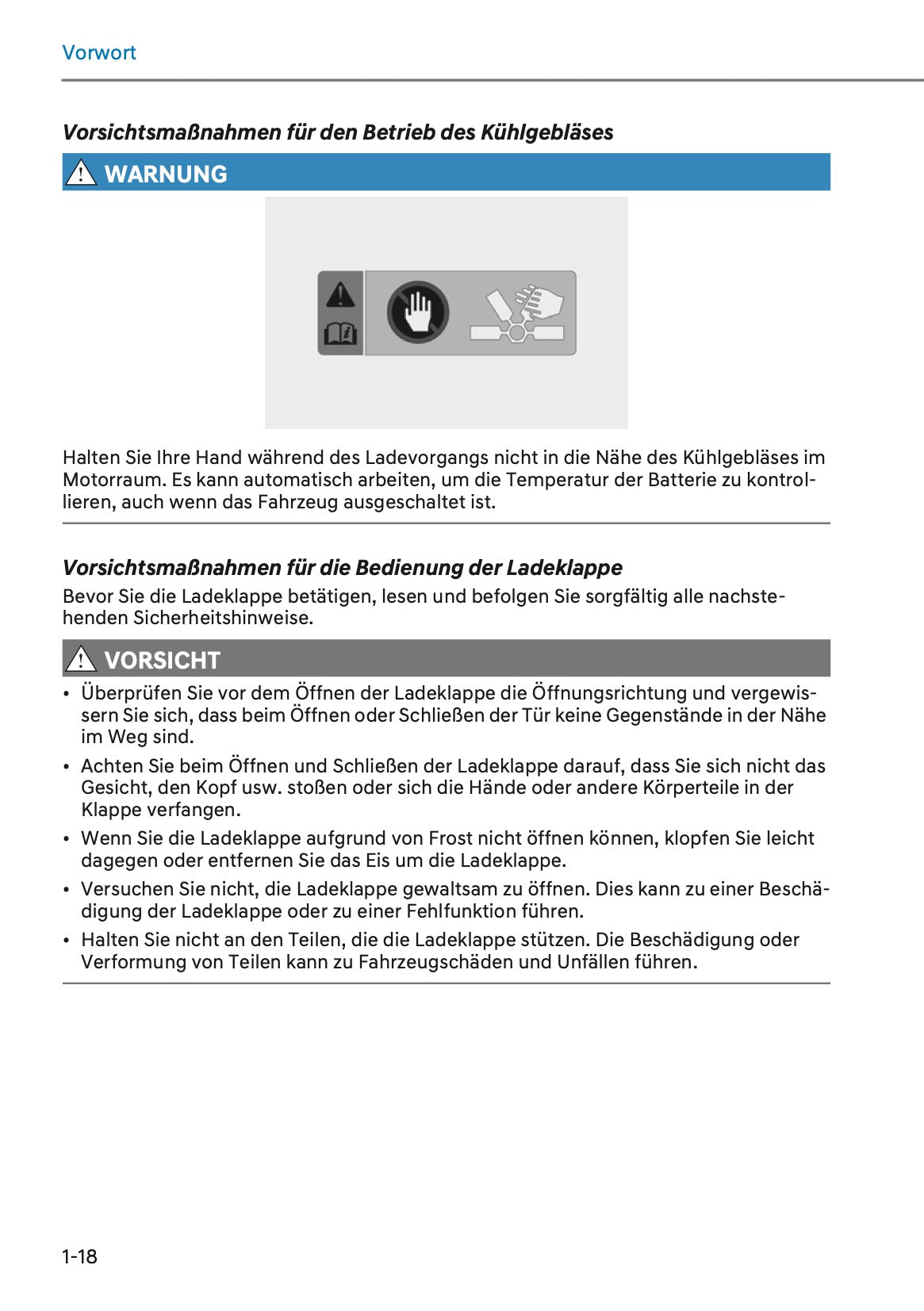 Vorwort

Vorsichtsmaßnahmen für den Betrieb des Kühlgebläses

WARNUNG

Halten Sie Ihre Hand während des Ladevorgangs nicht in die Nähe des Kühlgebläses im Motorraum. Es kann automatisch arbeiten, um die Temperatur der Batterie zu kontrollieren, auch wenn das Fahrzeug ausgeschaltet ist.

Vorsichtsmaßnahmen für die Bedienung der Ladeklappe

Bevor Sie die Ladeklappe betätigen, lesen und befolgen Sie sorgfältig alle nachstehenden Sicherheitshinweise.

VORSICHT

• Überprüfen Sie vor dem Öffnen der Ladeklappe die Öffnungsrichtung und vergewissern Sie sich, dass beim Öffnen oder Schließen der Tür keine Gegenstände in der Nähe im Weg sind.
• Achten Sie beim Öffnen und Schließen der Ladeklappe darauf, dass Sie sich nicht das Gesicht, den Kopf usw. stoßen oder sich die Hände oder andere Körperteile in der Klappe verfangen.
• Wenn Sie die Ladeklappe aufgrund von Frost nicht öffnen können, klopfen Sie leicht dagegen oder entfernen Sie das Eis um die Ladeklappe.
• Versuchen Sie nicht, die Ladeklappe gewaltsam zu öffnen. Dies kann zu einer Beschädigung der Ladeklappe oder zu einer Fehlfunktion führen.
• Halten Sie nicht an den Teilen, die die Ladeklappe stützen. Die Beschädigung oder Verformung von Teilen kann zu Fahrzeugschäden und Unfällen führen.

1-18